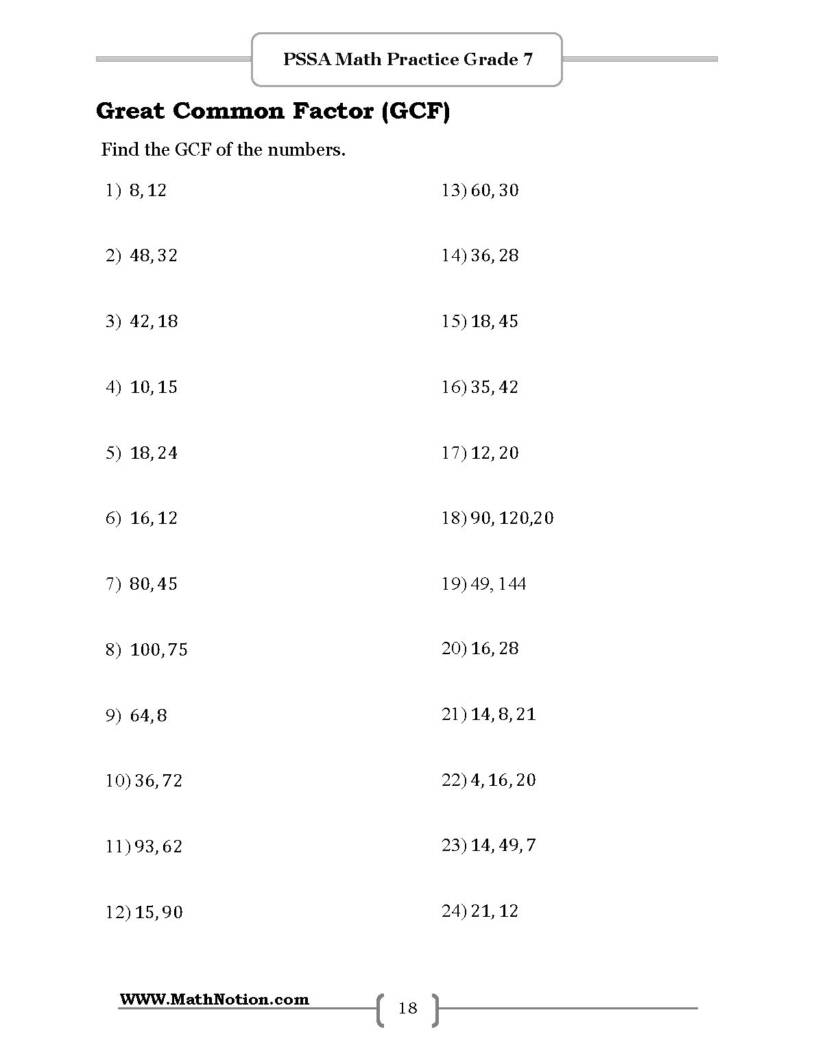 PSSA Math Practice Grade 7

Great Common Factor (GCF)

Find the GCF of the numbers.

1) $8, 12$

2) $48, 32$

3) $42, 18$

4) $10, 15$

5) $18, 24$

6) $16, 12$

7) $80, 45$

8) $100, 75$

9) $64, 8$

10) $36, 72$

11) $93, 62$

12) $15, 90$

13) $60, 30$

14) $36, 28$

15) $18, 45$

16) $35, 42$

17) $12, 20$

18) $90, 120, 20$

19) $49, 144$

20) $16, 28$

21) $14, 8, 21$

22) $4, 16, 20$

23) $14, 49, 7$

24) $21, 12$

WWW.MathNotion.com

18